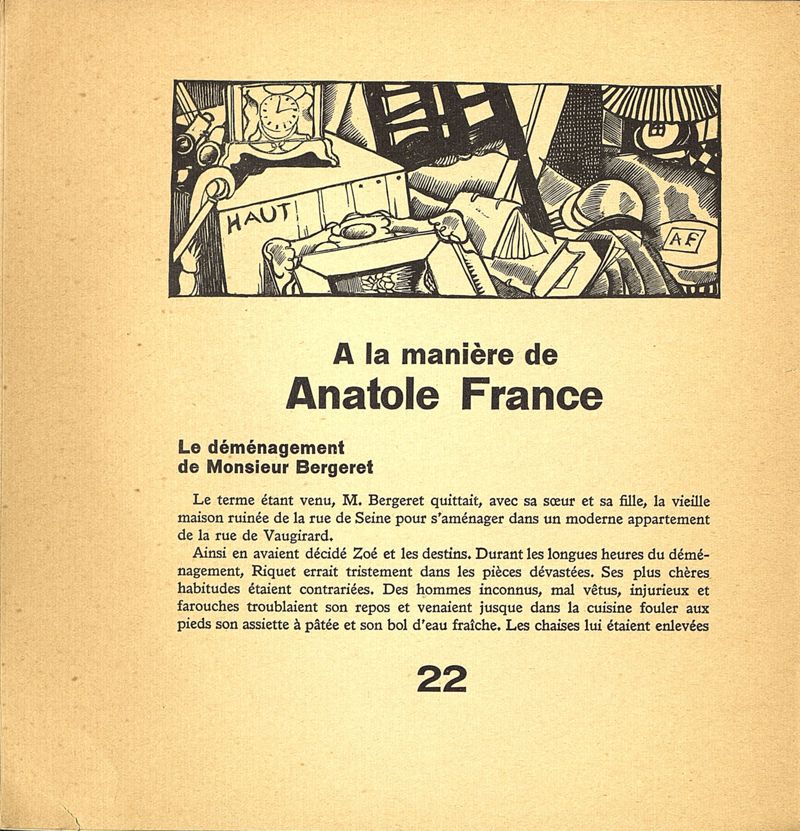 HAUT

AF

A la manière de
Anatole France

Le déménagement
de Monsieur Bergeret

Le terme étant venu, M. Bergeret quittait, avec sa sœur et sa fille, la vieille maison ruinée de la rue de Seine pour s'aménager dans un moderne appartement de la rue de Vaugirard.

Ainsi en avaient décidé Zoé et les destins. Durant les longues heures du déménagement, Riquet errait tristement dans les pièces dévastées. Ses plus chères habitudes étaient contrariées. Des hommes inconnus, mal vêtus, injurieux et farouches troublaient son repos et venaient jusque dans la cuisine fouler aux pieds son assiette à pâtée et son bol d'eau fraîche. Les chaises lui étaient enlevées

22